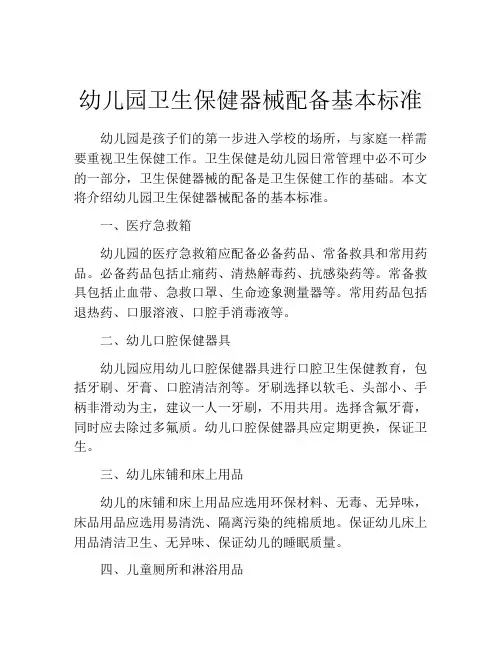 幼儿园卫生保健器械配备基本标准

幼儿园是孩子们的第一步进入学校的场所，与家庭一样需要重视卫生保健工作。卫生保健是幼儿园日常管理中必不可少的一部分，卫生保健器械的配备是卫生保健工作的基础。本文将介绍幼儿园卫生保健器械配备的基本标准。

一、医疗急救箱

幼儿园的医疗急救箱应配备必备药品、常备救具和常用药品。必备药品包括止痛药、清热解毒药、抗感染药等。常备救具包括止血带、急救口罩、生命迹象测量器等。常用药品包括退热药、口服溶液、口腔手消毒液等。

二、幼儿口腔保健器具

幼儿园应用幼儿口腔保健器具进行口腔卫生保健教育，包括牙刷、牙膏、口腔清洁剂等。牙刷选择以软毛、头部小、手柄非滑动为主，建议一人一牙刷，不用共用。选择含氟牙膏，同时应去除过多氟质。幼儿口腔保健器具应定期更换，保证卫生。

三、幼儿床铺和床上用品

幼儿的床铺和床上用品应选用环保材料、无毒、无异味，床品用品应选用易清洗、隔离污染的纯棉质地。保证幼儿床上用品清洁卫生、无异味、保证幼儿的睡眠质量。

四、儿童厕所和淋浴用品